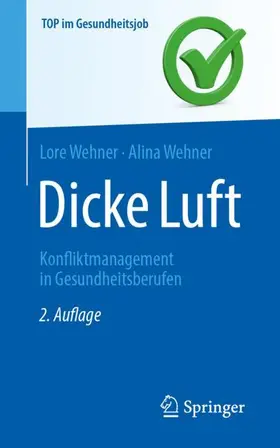 TOP im Gesundheitsjob

Lore Wehner · Alina Wehner

Dicke Luft

Konfliktmanagement in Gesundheitsberufen

2. Auflage

Springer